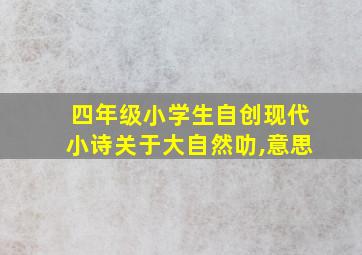 四年级小学生自创现代小诗关于大自然叻,意思